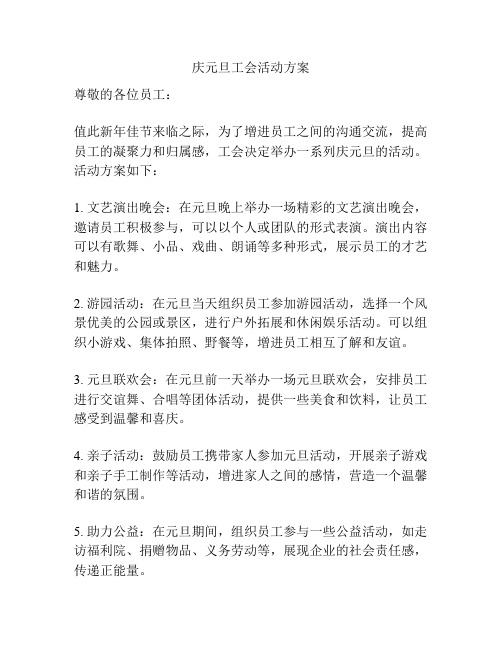 庆元旦工会活动方案

尊敬的各位员工：

值此新年佳节来临之际，为了增进员工之间的沟通交流，提高员工的凝聚力和归属感，工会决定举办一系列庆元旦的活动。活动方案如下：

1. 文艺演出晚会：在元旦晚上举办一场精彩的文艺演出晚会，邀请员工积极参与，可以以个人或团队的形式表演。演出内容可以有歌舞、小品、戏曲、朗诵等多种形式，展示员工的才艺和魅力。

2. 游园活动：在元旦当天组织员工参加游园活动，选择一个风景优美的公园或景区，进行户外拓展和休闲娱乐活动。可以组织小游戏、集体拍照、野餐等，增进员工相互了解和友谊。

3. 元旦联欢会：在元旦前一天举办一场元旦联欢会，安排员工进行交谊舞、合唱等团体活动，提供一些美食和饮料，让员工感受到温馨和喜庆。

4. 亲子活动：鼓励员工携带家人参加元旦活动，开展亲子游戏和亲子手工制作等活动，增进家人之间的感情，营造一个温馨和谐的氛围。

5. 助力公益：在元旦期间，组织员工参与一些公益活动，如走访福利院、捐赠物品、义务劳动等，展现企业的社会责任感，传递正能量。